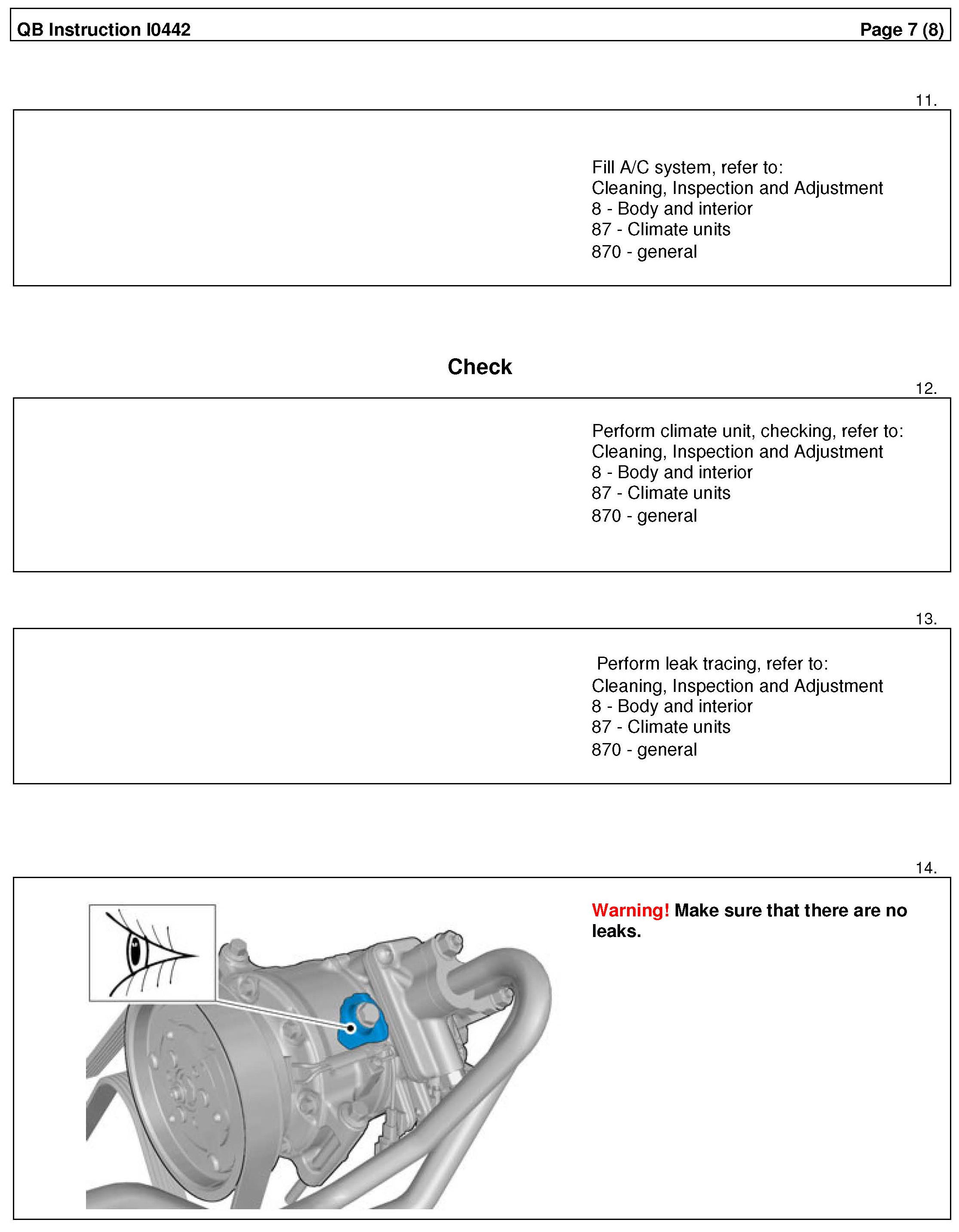 QB Instruction I0442

Page 7 (8)

11.

Fill A/C system, refer to:
Cleaning, Inspection and Adjustment
8 - Body and interior
87 - Climate units
870 - general

Check

12.

Perform climate unit, checking, refer to:
Cleaning, Inspection and Adjustment
8 - Body and interior
87 - Climate units
870 - general

13.

Perform leak tracing, refer to:
Cleaning, Inspection and Adjustment
8 - Body and interior
87 - Climate units
870 - general

14.

Warning! Make sure that there are no leaks.